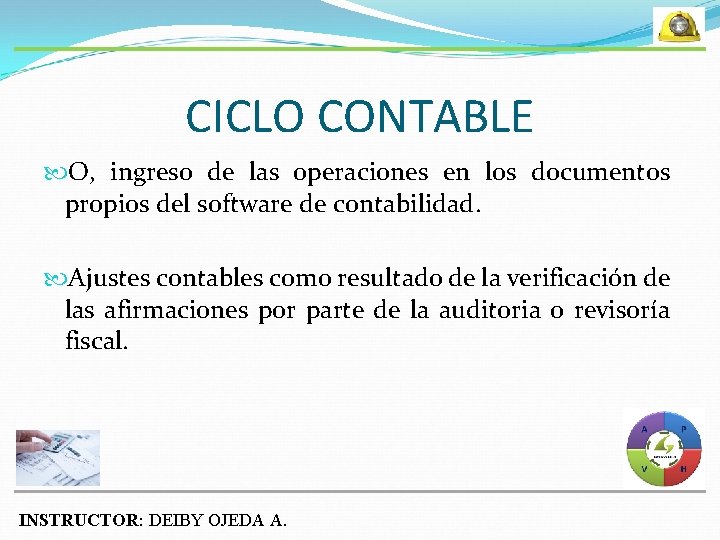 CICLO CONTABLE

O, ingreso de las operaciones en los documentos propios del software de contabilidad.

Ajustes contables como resultado de la verificación de las afirmaciones por parte de la auditoria o revisoría fiscal.

A P V H

INSTRUCTOR: DEIBY OJEDA A.